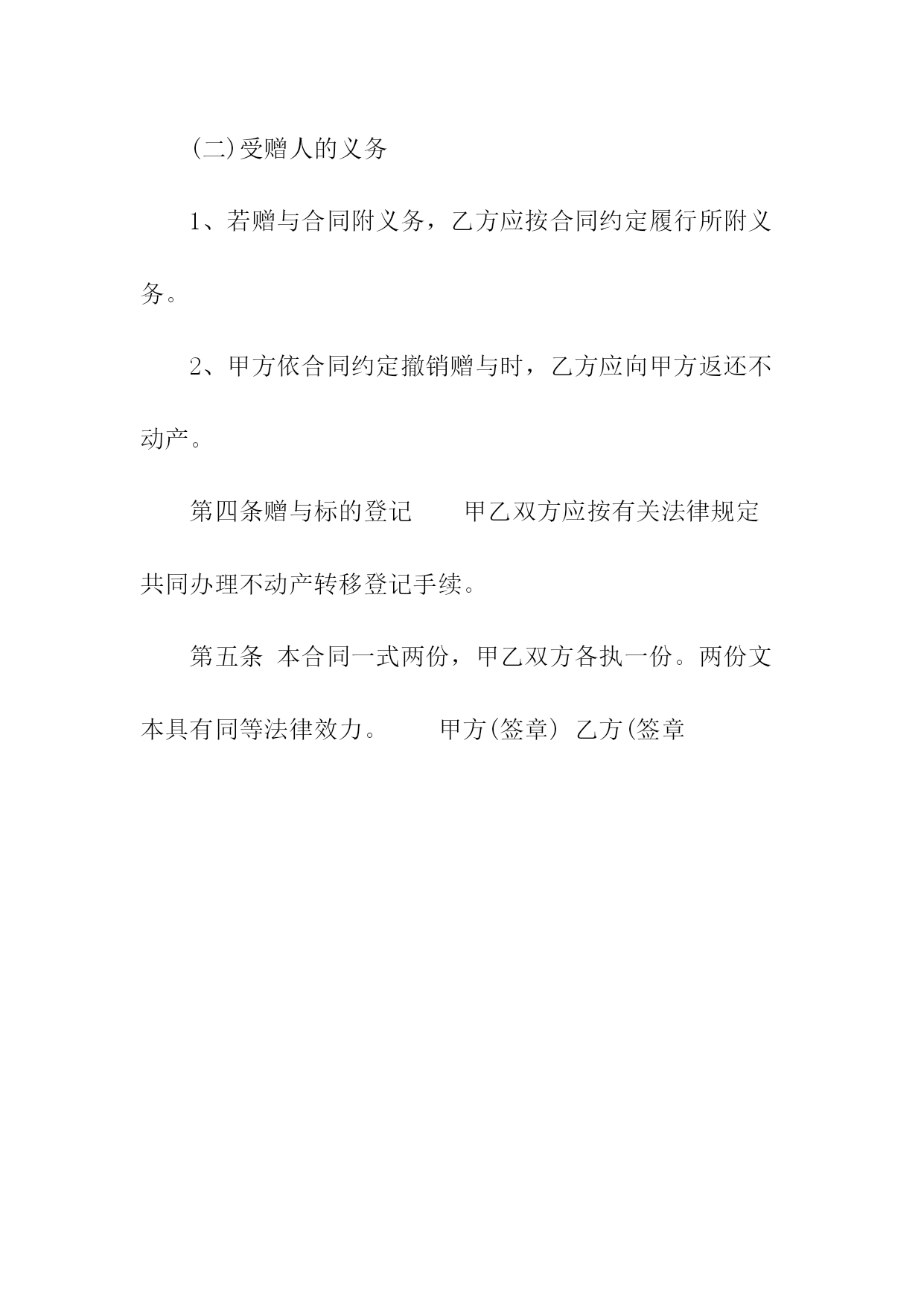 (二)受赠人的义务

1、若赠与合同附义务，乙方应按合同约定履行所附义务。

2、甲方依合同约定撤销赠与时，乙方应向甲方返还不动产。

第四条赠与标的登记　　甲乙双方应按有关法律规定共同办理不动产转移登记手续。

第五条 本合同一式两份，甲乙双方各执一份。两份文本具有同等法律效力。　　甲方(签章) 乙方(签章